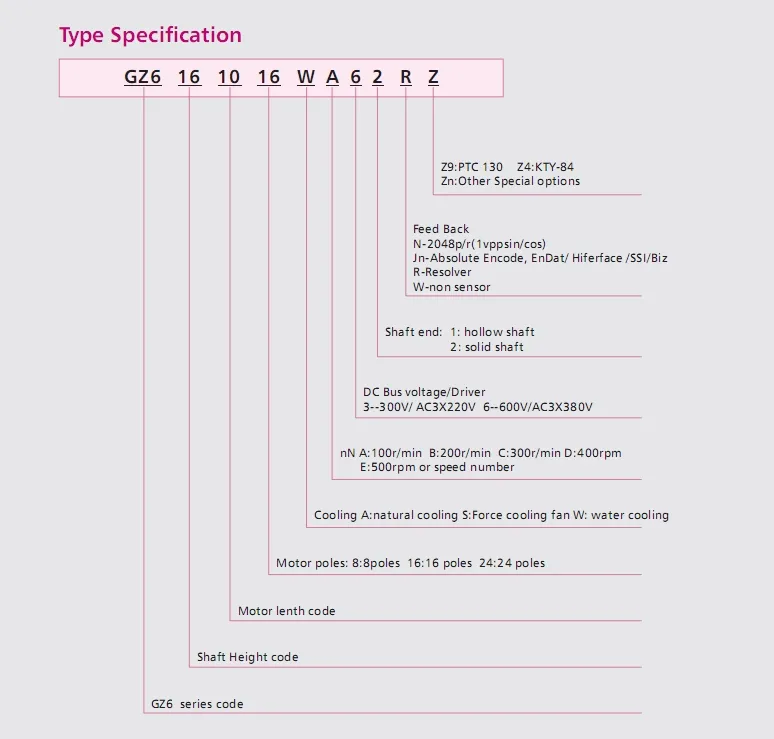 Type Specification

GZ6 16 10 16 W A 6 2 R Z

Z9:PTC 130 Z4:KTY-84
Zn:Other Special options

Feed Back
N-2048p/r(1vppsin/cos)
Jn-Absolute Encode, EnDat/ Hiferface /SSI/Biz
R-Resolver
W-non sensor

Shaft end: 1: hollow shaft
2: solid shaft

DC Bus voltage/Driver
3--300V/ AC3X220V 6--600V/AC3X380V

nN A:100r/min B:200r/min C:300r/min D:400rpm
E:500rpm or speed number

Cooling A:natural cooling S:Force cooling fan W: water cooling

Motor poles: 8:8poles 16:16 poles 24:24 poles

Motor lenth code

Shaft Height code

GZ6 series code